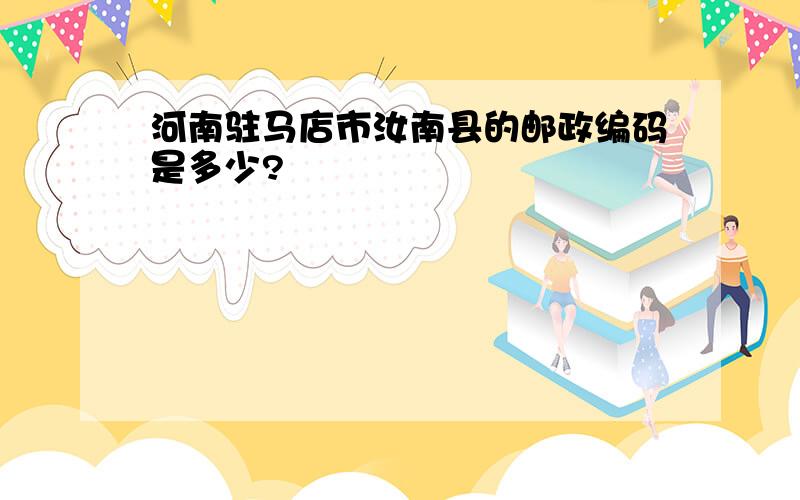 河南驻马店市汝南县的邮政编码是多少?